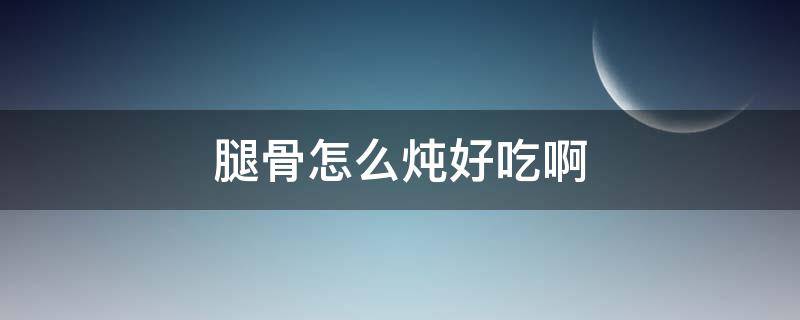 腿骨怎么炖好吃啊